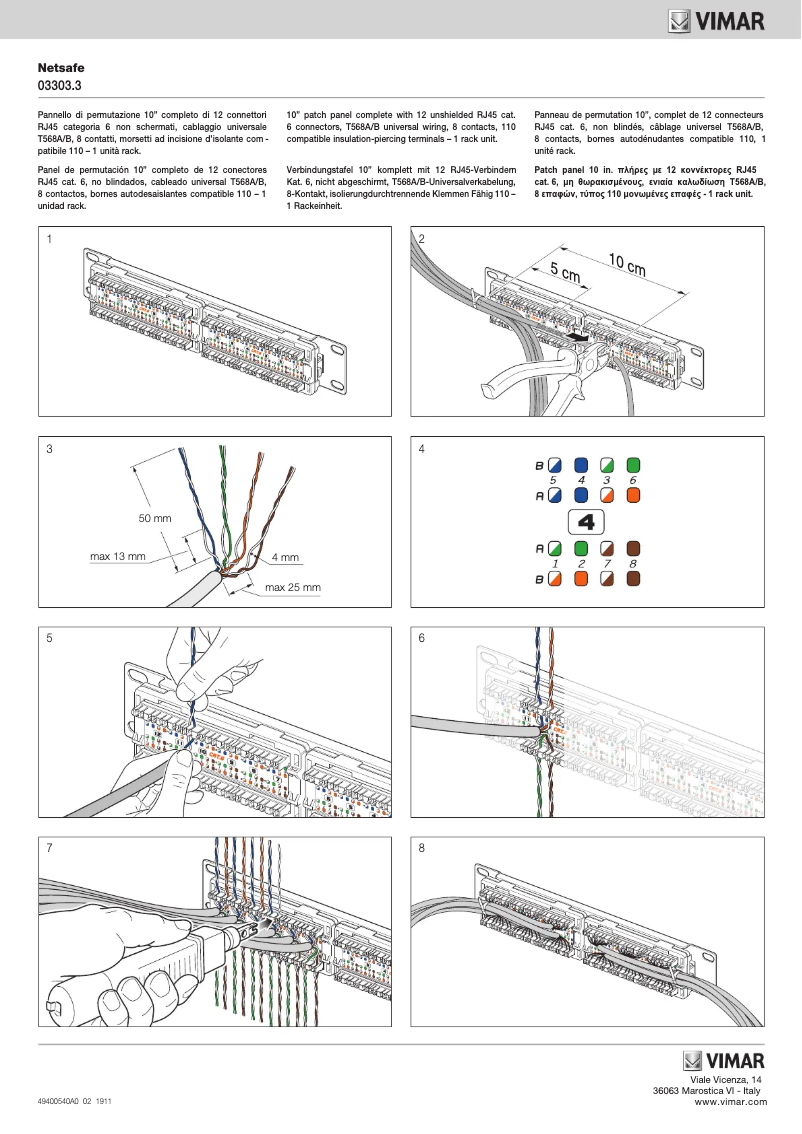 VIMAR

Netsafe
03303.3

Pannello di permutazione 10" completo di 12 connettori RJ45 categoria 6 non schermati, cablaggio universale T568A/B, 8 contatti, morsetti ad incisione d'isolante compatibile 110 – 1 unità rack.

Panel de permutación 10" completo de 12 conectores RJ45 cat. 6, no blindados, cableado universal T568A/B, 8 contactos, bornes autodesaislantes compatible 110 – 1 unidad rack.

10" patch panel complete with 12 unshielded RJ45 cat. 6 connectors, T568A/B universal wiring, 8 contacts, 110 compatible insulation-piercing terminals – 1 rack unit.

Verbindungstafel 10" komplett mit 12 RJ45-Verbindern Kat. 6, nicht abgeschirmt, T568A/B-Universalverkabelung, 8-Kontakt, isolierungdurchtrennende Klemmen Fähig 110 – 1 Rackeinheit.

Panneau de permutation 10", complet de 12 connecteurs RJ45 cat. 6, non blindés, câblage universel T568A/B, 8 contacts, bornes autodénudantes compatible 110, 1 unité rack.

Patch panel 10 in. πλήρες με 12 κοννέκτορες RJ45 cat. 6, μη θωρακισμένους, ενιαία καλωδίωση T568A/B, 8 επαφών, τύπος 110 μονωμένες επαφές - 1 rack unit.

1

2
5 cm
10 cm

3
50 mm
max 13 mm
4 mm
max 25 mm

4
B
5 4 3 6
A
4
A
1 2 7 8
B

5

6

7

8

VIMAR
Viale Vicenza, 14
36063 Marostica VI - Italy
www.vimar.com
49400540A0 02 1911